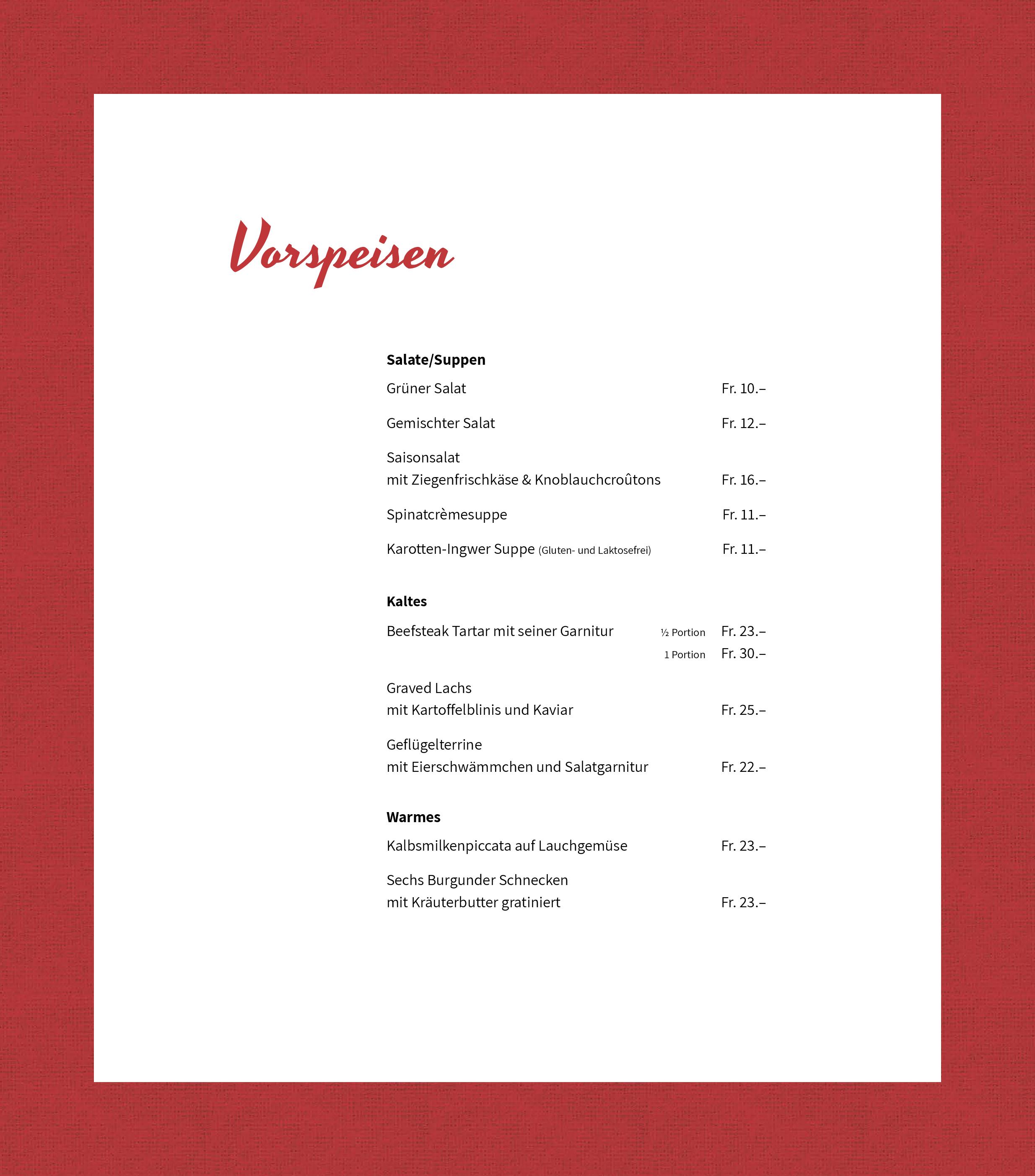 Vorspeisen

**Salate/Suppen**

Grüner Salat Fr. 10.–

Gemischter Salat Fr. 12.–

Saisonsalat
mit Ziegenfrischkäse & Knoblauchcroûtons Fr. 16.–

Spinatcrèmesuppe Fr. 11.–

Karotten-Ingwer Suppe (Gluten- und Laktosefrei) Fr. 11.–

**Kaltes**

Beefsteak Tartar mit seiner Garnitur ½ Portion Fr. 23.–
1 Portion Fr. 30.–

Graved Lachs
mit Kartoffelblinis und Kaviar Fr. 25.–

Geflügelterrine
mit Eierschwämmchen und Salatgarnitur Fr. 22.–

**Warmes**

Kalbsmilkenpiccata auf Lauchgemüse Fr. 23.–

Sechs Burgunder Schnecken
mit Kräuterbutter gratiniert Fr. 23.–